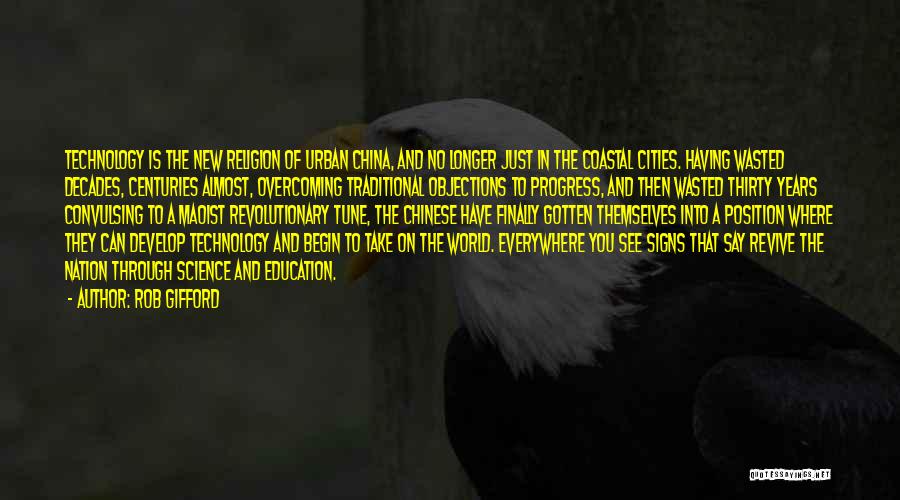 TECHNOLOGY IS THE NEW RELIGION OF URBAN CHINA, AND NO LONGER JUST IN THE COASTAL CITIES. HAVING WASTED DECADES, CENTURIES ALMOST, OVERCOMING TRADITIONAL OBJECTIONS TO PROGRESS, AND THEN WASTED THIRTY YEARS CONVULSING TO A MAOIST REVOLUTIONARY TUNE, THE CHINESE HAVE FINALLY GOTTEN THEMSELVES INTO A POSITION WHERE THEY CAN DEVELOP TECHNOLOGY AND BEGIN TO TAKE ON THE WORLD. EVERYWHERE YOU SEE SIGNS THAT SAY REVIVE THE NATION THROUGH SCIENCE AND EDUCATION.

- AUTHOR: ROB GIFFORD

QUOTESSAYINGS.NET